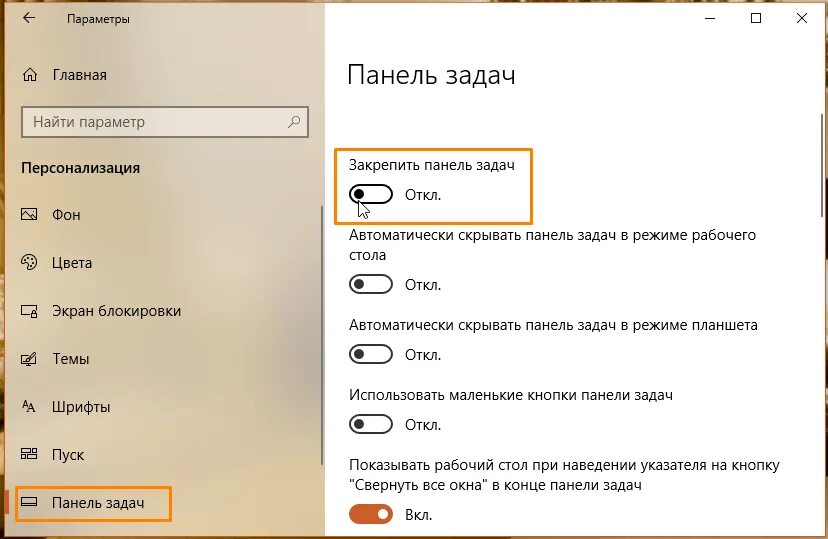 Параметры

Главная

Найти параметр

Персонализация

Фон

Цвета

Экран блокировки

Темы

Шрифты

Пуск

Панель задач

Панель задач

Закрепить панель задач

Откл.

Автоматически скрывать панель задач в режиме рабочего стола

Откл.

Автоматически скрывать панель задач в режиме планшета

Откл.

Использовать маленькие кнопки панели задач

Откл.

Показывать рабочий стол при наведении указателя на кнопку "Свернуть все окна" в конце панели задач

Вкл.